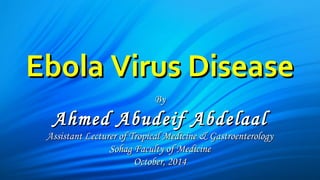 Ebola Virus Disease

By

Ahmed Abudeif Abdelaal

Assistant Lecturer of Tropical Medicine & Gastroenterology
Sohag Faculty of Medicine
October, 2014